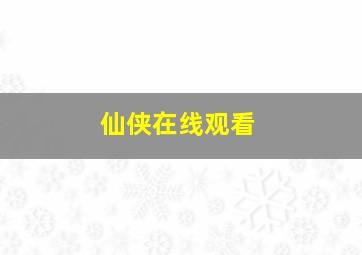 仙侠在线观看